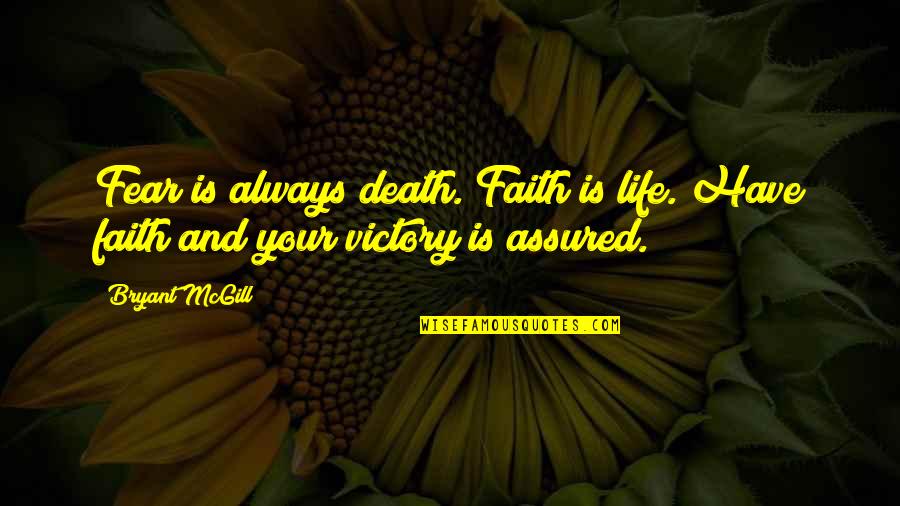 Fear is always death. Faith is life. Have faith and your victory is assured.

Bryant McGill

WISEFAMOUSQUOTES.COM